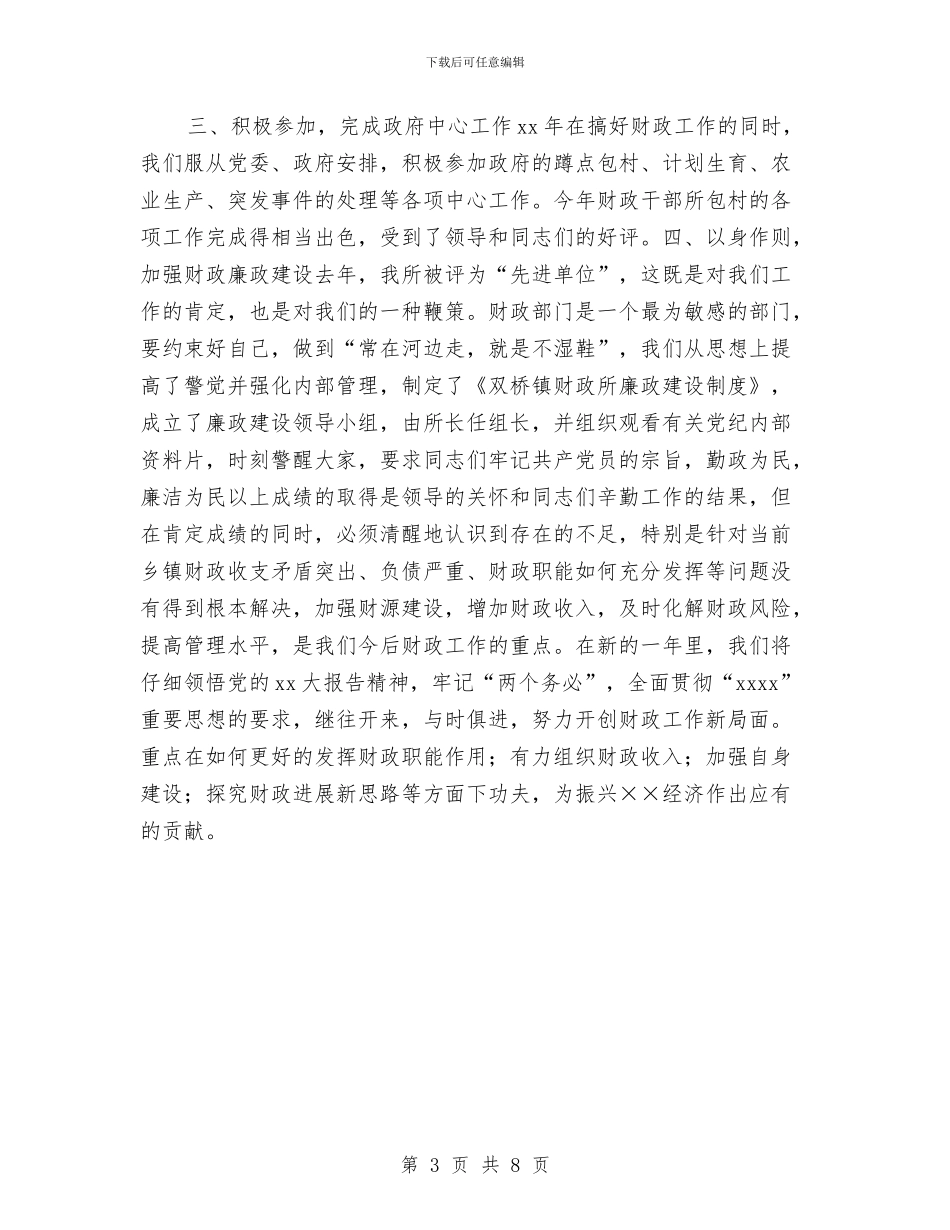 下载后可任意编辑

三、积极参加，完成政府中心工作 xx 年在搞好财政工作的同时，我们服从党委、政府安排，积极参加政府的蹲点包村、计划生育、农业生产、突发事件的处理等各项中心工作。今年财政干部所包村的各项工作完成得相当出色，受到了领导和同志们的好评。四、以身作则，加强财政廉政建设去年，我所被评为“先进单位”，这既是对我们工作的肯定，也是对我们的一种鞭策。财政部门是一个最为敏感的部门，要约束好自己，做到“常在河边走，就是不湿鞋”，我们从思想上提高了警觉并强化内部管理，制定了《双桥镇财政所廉政建设制度》，成立了廉政建设领导小组，由所长任组长，并组织观看有关党纪内部资料片，时刻警醒大家，要求同志们牢记共产党员的宗旨，勤政为民，廉洁为民以上成绩的取得是领导的关怀和同志们辛勤工作的结果，但在肯定成绩的同时，必须清醒地认识到存在的不足，特别是针对当前乡镇财政收支矛盾突出、负债严重、财政职能如何充分发挥等问题没有得到根本解决，加强财源建设，增加财政收入，及时化解财政风险，提高管理水平，是我们今后财政工作的重点。在新的一年里，我们将仔细领悟党的 xx 大报告精神，牢记“两个务必”，全面贯彻“xxxx”重要思想的要求，继往开来，与时俱进，努力开创财政工作新局面。重点在如何更好的发挥财政职能作用；有力组织财政收入；加强自身建设；探究财政进展新思路等方面下功夫，为振兴××经济作出应有的贡献。

第 3 页 共 8 页